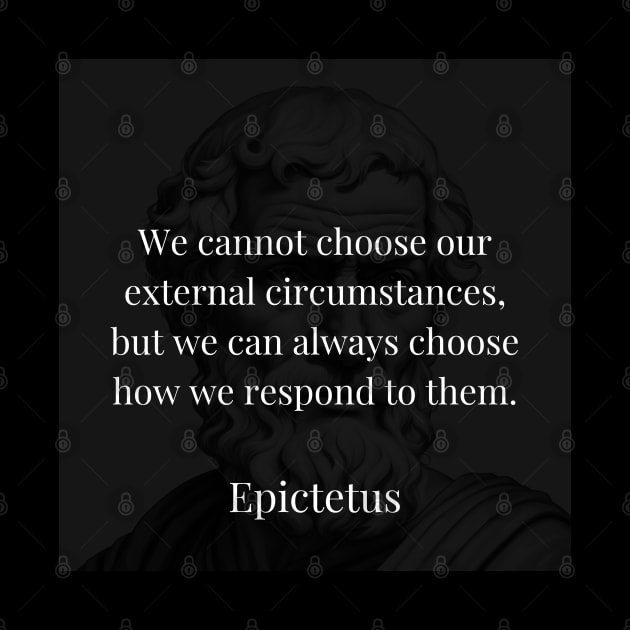 We cannot choose our external circumstances, but we can always choose how we respond to them.

Epictetus